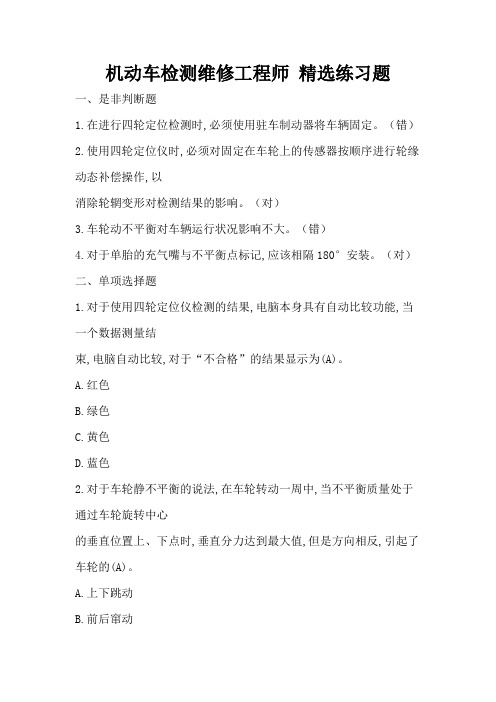 机动车检测维修工程师 精选练习题

一、是非判断题

1.在进行四轮定位检测时,必须使用驻车制动器将车辆固定。（错）

2.使用四轮定位仪时,必须对固定在车轮上的传感器按顺序进行轮缘动态补偿操作,以

消除轮辋变形对检测结果的影响。（对）

3.车轮动不平衡对车辆运行状况影响不大。（错）

4.对于单胎的充气嘴与不平衡点标记,应该相隔 180° 安装。（对）

二、单项选择题

1.对于使用四轮定位仪检测的结果,电脑本身具有自动比较功能,当一个数据测量结

束,电脑自动比较,对于“不合格”的结果显示为(A)。

A.红色

B.绿色

C.黄色

D.蓝色

2.对于车轮静不平衡的说法,在车轮转动一周中,当不平衡质量处于通过车轮旋转中心

的垂直位置上、下点时,垂直分力达到最大值,但是方向相反,引起了车轮的(A)。

A.上下跳动

B.前后窜动